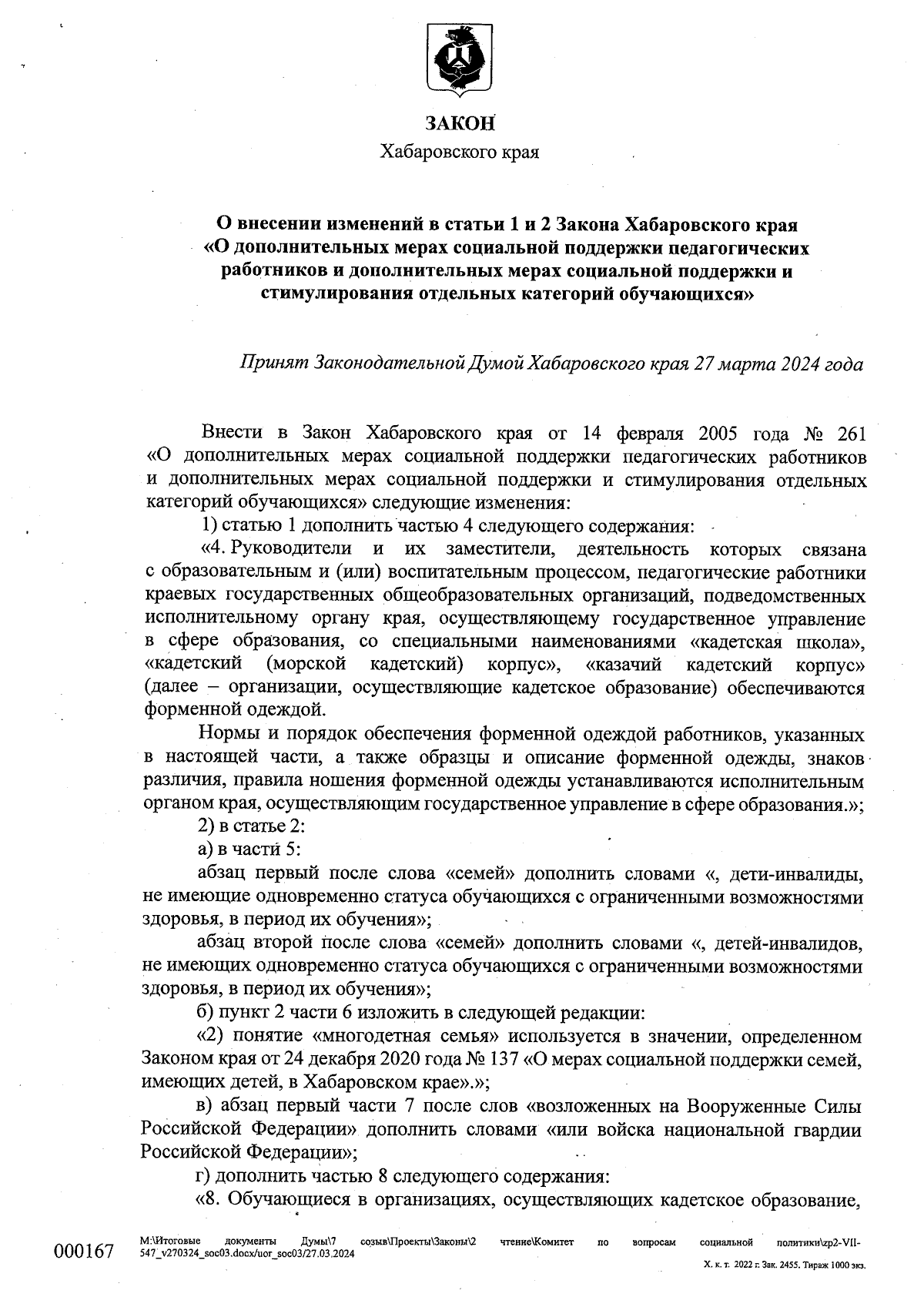 ЗАКОН
Хабаровского края

О внесении изменений в статьи 1 и 2 Закона Хабаровского края «О дополнительных мерах социальной поддержки педагогических работников и дополнительных мерах социальной поддержки и стимулирования отдельных категорий обучающихся»

Принят Законодательной Думой Хабаровского края 27 марта 2024 года

Внести в Закон Хабаровского края от 14 февраля 2005 года № 261 «О дополнительных мерах социальной поддержки педагогических работников и дополнительных мерах социальной поддержки и стимулирования отдельных категорий обучающихся» следующие изменения:

1) статью 1 дополнить частью 4 следующего содержания:

«4. Руководители и их заместители, деятельность которых связана с образовательным и (или) воспитательным процессом, педагогические работники краевых государственных общеобразовательных организаций, подведомственных исполнительному органу края, осуществляющему государственное управление в сфере образования, со специальными наименованиями «кадетская школа», «кадетский (морской кадетский) корпус», «казачий кадетский корпус» (далее – организации, осуществляющие кадетское образование) обеспечиваются форменной одеждой.

Нормы и порядок обеспечения форменной одеждой работников, указанных в настоящей части, а также образцы и описание форменной одежды, знаков различия, правила ношения форменной одежды устанавливаются исполнительным органом края, осуществляющим государственное управление в сфере образования.»;

2) в статье 2:

а) в части 5:

абзац первый после слова «семей» дополнить словами «, дети-инвалиды, не имеющие одновременно статуса обучающихся с ограниченными возможностями здоровья, в период их обучения»;

абзац второй после слова «семей» дополнить словами «, детей-инвалидов, не имеющих одновременно статуса обучающихся с ограниченными возможностями здоровья, в период их обучения»;

б) пункт 2 части 6 изложить в следующей редакции:

«2) понятие «многодетная семья» используется в значении, определенном Законом края от 24 декабря 2020 года № 137 «О мерах социальной поддержки семей, имеющих детей, в Хабаровском крае».»;

в) абзац первый части 7 после слов «возложенных на Вооруженные Силы Российской Федерации» дополнить словами «или войска национальной гвардии Российской Федерации»;

г) дополнить частью 8 следующего содержания:

«8. Обучающиеся в организациях, осуществляющих кадетское образование,

000167 М:\Итоговые документы Думы\7 созыв\Проекты\Законы\2 чтение\Комитет по вопросам социальной политики\zp2-VII-547_v270324_soc03.docx/uor_soc03/27.03.2024

Х. к. т. 2022 г. Зак. 2455. Тираж 1000 экз.